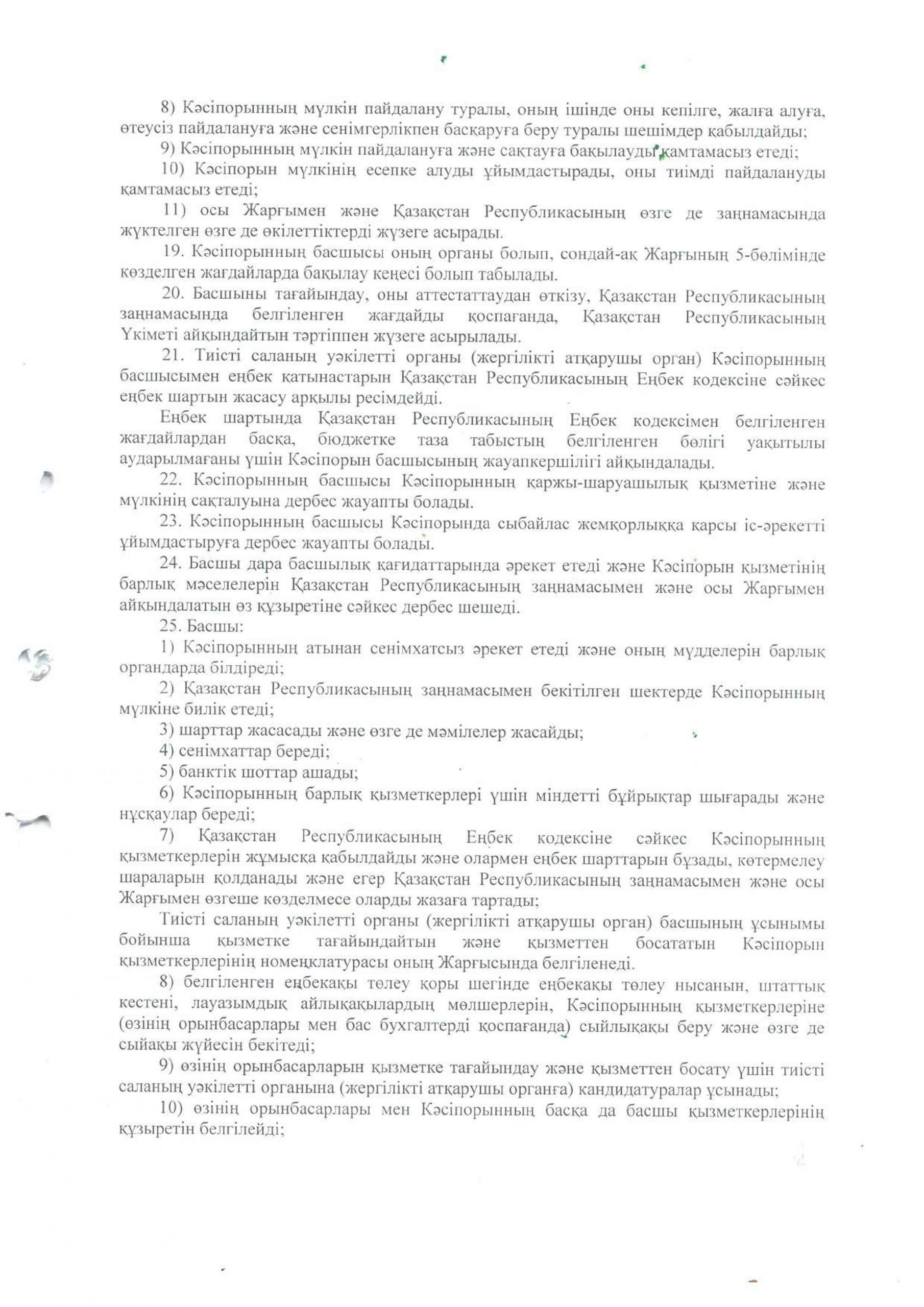 8) Кәсіпорынның мүлкін пайдалану туралы, оның ішінде оны кепілге, жалға алуға, өтеусіз пайдалануға және сенімгерлікпен басқаруға беру туралы шешімдер қабылдайды;

9) Кәсіпорынның мүлкін пайдалануға және сақтауға бақылауды қамтамасыз етеді;

10) Кәсіпорын мүлкінің есепке алуды ұйымдастырады, оны тиімді пайдалануды қамтамасыз етеді;

11) осы Жарғымен және Қазақстан Республикасының өзге де заңнамасында жүктелген өзге де өкілеттіктерді жүзеге асырады.

19. Кәсіпорынның басшысы оның органы болып, сондай-ақ Жарғының 5-бөлімінде көзделген жағдайларда бақылау кеңесі болып табылады.

20. Басшыны тағайындау, оны аттестаттаудан өткізу, Қазақстан Республикасының заңнамасында белгіленген жағдайды қоспағанда, Қазақстан Республикасының Үкіметі айқындайтын тәртіппен жүзеге асырылады.

21. Тиісті саланың уәкілетті органы (жергілікті атқарушы орган) Кәсіпорынның басшысымен еңбек қатынастарын Қазақстан Республикасының Еңбек кодексіне сәйкес еңбек шартын жасасу арқылы ресімдейді.

Еңбек шартында Қазақстан Республикасының Еңбек кодексімен белгіленген жағдайлардан басқа, бюджетке таза табыстың белгіленген бөлігі уақытылы аударылмағаны үшін Кәсіпорын басшысының жауапкершілігі айқындалады.

22. Кәсіпорынның басшысы Кәсіпорынның қаржы-шаруашылық қызметіне және мүлкінің сақталуына дербес жауапты болады.

23. Кәсіпорынның басшысы Кәсіпорында сыбайлас жемқорлыққа қарсы іс-әрекетті ұйымдастыруға дербес жауапты болады.

24. Басшы дара басшылық қағидаттарында әрекет етеді және Кәсіпорын қызметінің барлық мәселелерін Қазақстан Республикасының заңнамасымен және осы Жарғымен айқындалатын өз құзыретіне сәйкес дербес шешеді.

25. Басшы:

1) Кәсіпорынның атынан сенімхатсыз әрекет етеді және оның мүдделерін барлық органдарда білдіреді;

2) Қазақстан Республикасының заңнамасымен бекітілген шектерде Кәсіпорынның мүлкіне билік етеді;

3) шарттар жасасады және өзге де мәмілелер жасайды;

4) сенімхаттар береді;

5) банктік шоттар ашады;

6) Кәсіпорынның барлық қызметкерлері үшін міндетті бұйрықтар шығарады және нұсқаулар береді;

7) Қазақстан Республикасының Еңбек кодексіне сәйкес Кәсіпорынның қызметкерлерін жұмысқа қабылдайды және олармен еңбек шарттарын бұзады, көтермелеу шараларын қолданады және егер Қазақстан Республикасының заңнамасымен және осы Жарғымен өзгеше көзделмесе оларды жазаға тартады;

Тиісті саланың уәкілетті органы (жергілікті атқарушы орган) басшының ұсынымы бойынша қызметке тағайындайтын және қызметтен босататын Кәсіпорын қызметкерлерінің номенклатурасы оның Жарғысында белгіленеді.

8) белгіленген еңбекақы төлеу қоры шегінде еңбекақы төлеу нысанын, штаттық кестені, лауазымдық айлықақылардың мөлшерлерін, Кәсіпорынның қызметкерлеріне (өзінің орынбасарлары мен бас бухгалтерді қоспағанда) сыйлықақы беру және өзге де сыйақы жүйесін бекітеді;

9) өзінің орынбасарларын қызметке тағайындау және қызметтен босату үшін тиісті саланың уәкілетті органына (жергілікті атқарушы органға) кандидатуралар ұсынады;

10) өзінің орынбасарлары мен Кәсіпорынның басқа да басшы қызметкерлерінің құзыретін белгілейді;